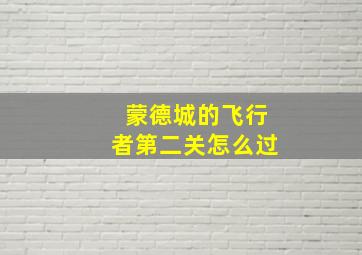 蒙德城的飞行者第二关怎么过